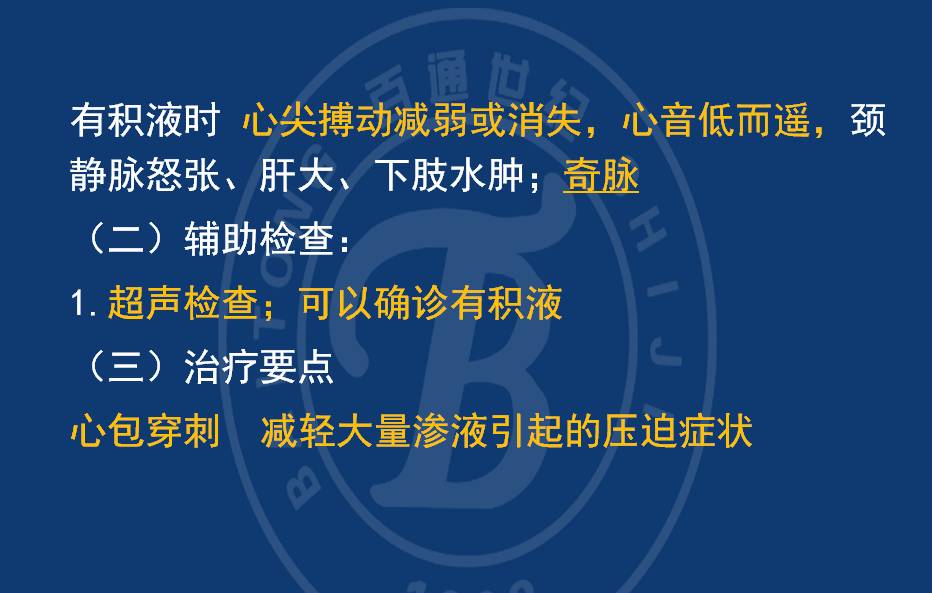 有积液时 心尖搏动减弱或消失，心音低而遥，颈静脉怒张、肝大、下肢水肿；奇脉

（二）辅助检查：

1. 超声检查；可以确诊有积液

（三）治疗要点

心包穿刺　减轻大量渗液引起的压迫症状